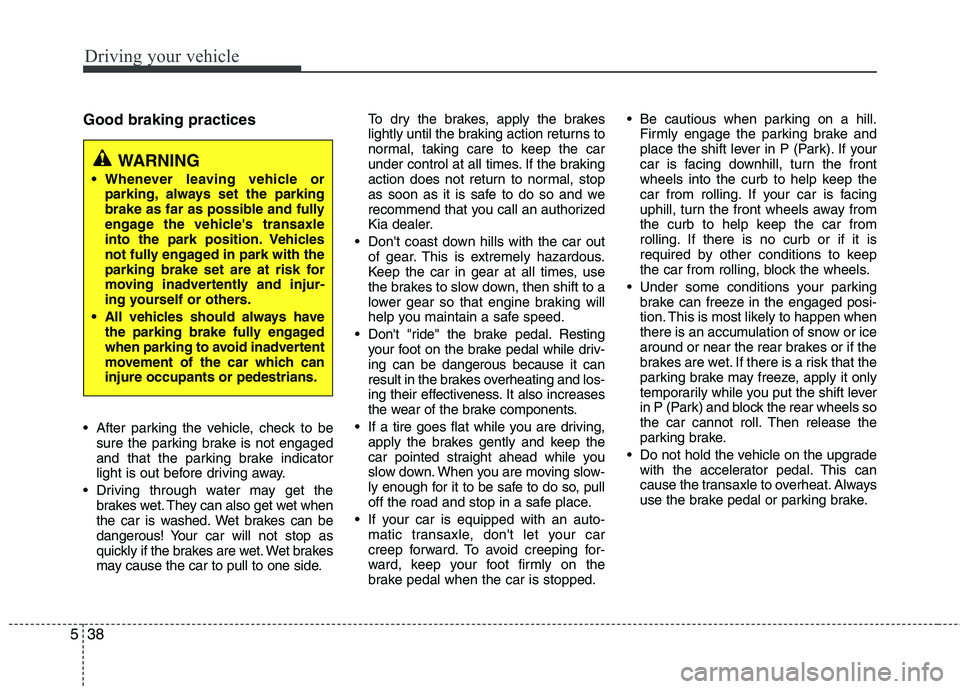 Driving your vehicle

Good braking practices

WARNING

• Whenever leaving vehicle or parking, always set the parking brake as far as possible and fully engage the vehicle's transaxle into the park position. Vehicles not fully engaged in park with the parking brake set are at risk for moving inadvertently and injuring yourself or others.

• All vehicles should always have the parking brake fully engaged when parking to avoid inadvertent movement of the car which can injure occupants or pedestrians.

• After parking the vehicle, check to be sure the parking brake is not engaged and that the parking brake indicator light is out before driving away.

• Driving through water may get the brakes wet. They can also get wet when the car is washed. Wet brakes can be dangerous! Your car will not stop as quickly if the brakes are wet. Wet brakes may cause the car to pull to one side.

To dry the brakes, apply the brakes lightly until the braking action returns to normal, taking care to keep the car under control at all times. If the braking action does not return to normal, stop as soon as it is safe to do so and we recommend that you call an authorized Kia dealer.

• Don't coast down hills with the car out of gear. This is extremely hazardous. Keep the car in gear at all times, use the brakes to slow down, then shift to a lower gear so that engine braking will help you maintain a safe speed.

• Don't "ride" the brake pedal. Resting your foot on the brake pedal while driving can be dangerous because it can result in the brakes overheating and losing their effectiveness. It also increases the wear of the brake components.

• If a tire goes flat while you are driving, apply the brakes gently and keep the car pointed straight ahead while you slow down. When you are moving slowly enough for it to be safe to do so, pull off the road and stop in a safe place.

• If your car is equipped with an automatic transaxle, don't let your car creep forward. To avoid creeping forward, keep your foot firmly on the brake pedal when the car is stopped.

• Be cautious when parking on a hill. Firmly engage the parking brake and place the shift lever in P (Park). If your car is facing downhill, turn the front wheels into the curb to help keep the car from rolling. If your car is facing uphill, turn the front wheels away from the curb to help keep the car from rolling. If there is no curb or if it is required by other conditions to keep the car from rolling, block the wheels.

• Under some conditions your parking brake can freeze in the engaged position. This is most likely to happen when there is an accumulation of snow or ice around or near the rear brakes or if the brakes are wet. If there is a risk that the parking brake may freeze, apply it only temporarily while you put the shift lever in P (Park) and block the rear wheels so the car cannot roll. Then release the parking brake.

• Do not hold the vehicle on the upgrade with the accelerator pedal. This can cause the transaxle to overheat. Always use the brake pedal or parking brake.

5 38

carmanualsonline.info